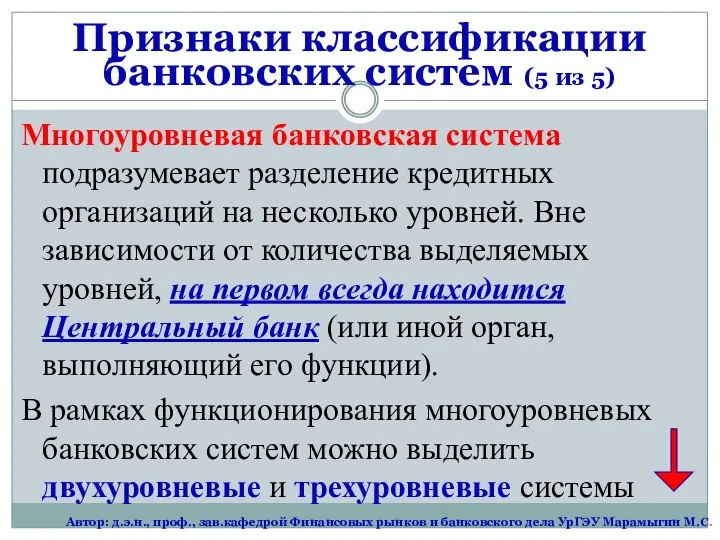 Признаки классификации банковских систем (5 из 5)

Многоуровневая банковская система подразумевает разделение кредитных организаций на несколько уровней. Вне зависимости от количества выделяемых уровней, на первом всегда находится Центральный банк (или иной орган, выполняющий его функции).

В рамках функционирования многоуровневых банковских систем можно выделить двухуровневые и трехуровневые системы

Автор: д.э.н., проф., зав.кафедрой Финансовых рынков и банковского дела УрГЭУ Марамыгин М.С.